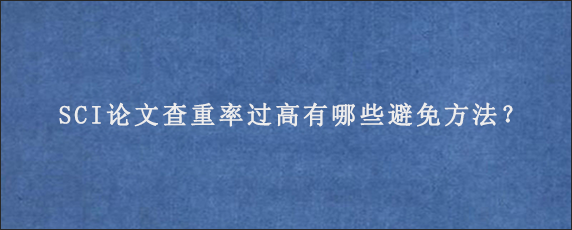 SCI论文查重率过高有哪些避免方法？